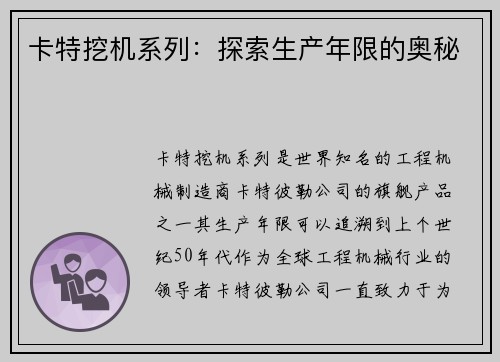 卡特挖机系列：探索生产年限的奥秘

卡特挖机系列是世界知名的工程机械制造商卡特彼勒公司的旗舰产品之一其生产年限可以追溯到上个世纪50年代作为全球工程机械行业的领导者卡特彼勒公司一直致力于为